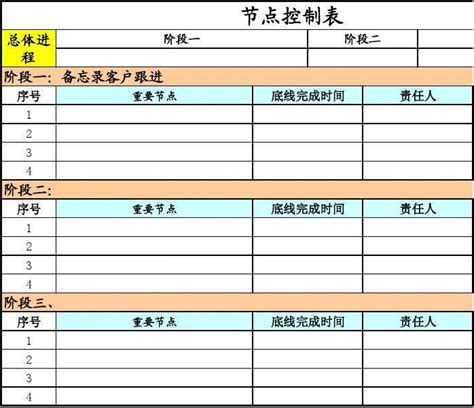 节点控制表

| 总体进程 | 阶段一 | 阶段二 | |
|---|---|---|---|
| | | | |

阶段一：备忘录客户跟进

| 序号 | 重要节点 | 底线完成时间 | 责任人 |
|---|---|---|---|
| 1 | | | |
| 2 | | | |
| 3 | | | |
| 4 | | | |

阶段二：

| 序号 | 重要节点 | 底线完成时间 | 责任人 |
|---|---|---|---|
| 1 | | | |
| 2 | | | |
| 3 | | | |
| 4 | | | |

阶段三、

| 序号 | 重要节点 | 底线完成时间 | 责任人 |
|---|---|---|---|
| 1 | | | |
| 2 | | | |
| 3 | | | |
| 4 | | | |